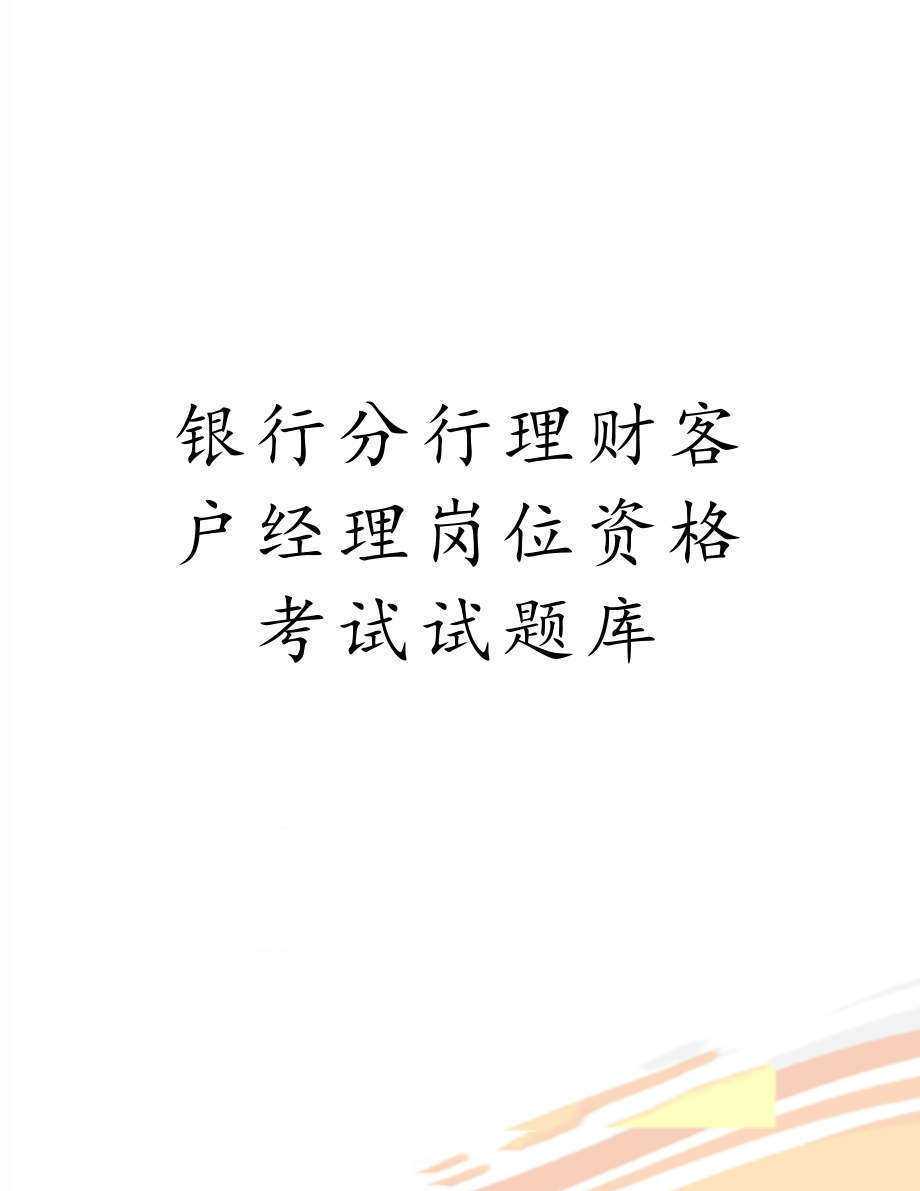 银行分行理财客户经理岗位资格考试试题库